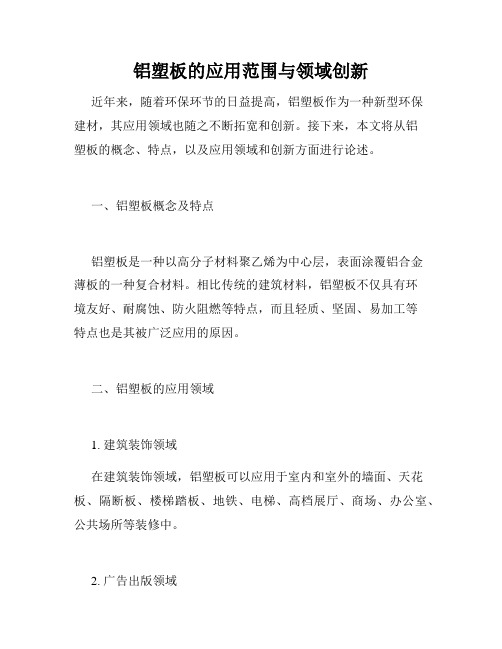 铝塑板的应用范围与领域创新

近年来，随着环保环节的日益提高，铝塑板作为一种新型环保建材，其应用领域也随之不断拓宽和创新。接下来，本文将从铝塑板的概念、特点，以及应用领域和创新方面进行论述。

一、铝塑板概念及特点

铝塑板是一种以高分子材料聚乙烯为中心层，表面涂覆铝合金薄板的一种复合材料。相比传统的建筑材料，铝塑板不仅具有环境友好、耐腐蚀、防火阻燃等特点，而且轻质、坚固、易加工等特点也是其被广泛应用的原因。

二、铝塑板的应用领域

1. 建筑装饰领域

在建筑装饰领域，铝塑板可以应用于室内和室外的墙面、天花板、隔断板、楼梯踏板、地铁、电梯、高档展厅、商场、办公室、公共场所等装修中。

2. 广告出版领域